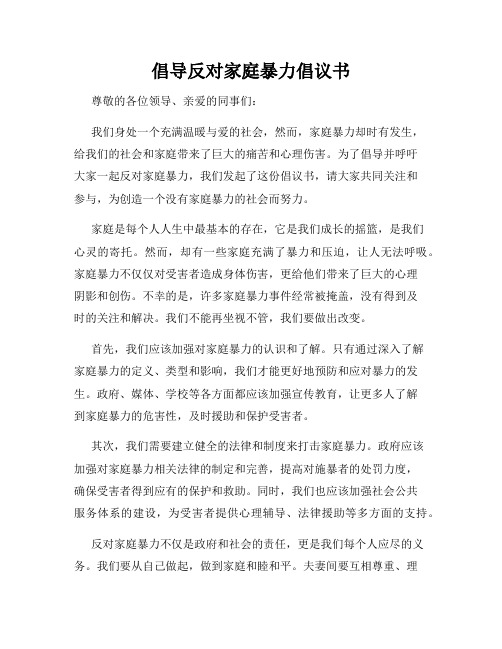 倡导反对家庭暴力倡议书

尊敬的各位领导、亲爱的同事们：

我们身处一个充满温暖与爱的社会，然而，家庭暴力却时有发生，给我们的社会和家庭带来了巨大的痛苦和心理伤害。为了倡导并呼吁大家一起反对家庭暴力，我们发起了这份倡议书，请大家共同关注和参与，为创造一个没有家庭暴力的社会而努力。

家庭是每个人人生中最基本的存在，它是我们成长的摇篮，是我们心灵的寄托。然而，却有一些家庭充满了暴力和压迫，让人无法呼吸。家庭暴力不仅仅对受害者造成身体伤害，更给他们带来了巨大的心理阴影和创伤。不幸的是，许多家庭暴力事件经常被掩盖，没有得到及时的关注和解决。我们不能再坐视不管，我们要做出改变。

首先，我们应该加强对家庭暴力的认识和了解。只有通过深入了解家庭暴力的定义、类型和影响，我们才能更好地预防和应对暴力的发生。政府、媒体、学校等各方面都应该加强宣传教育，让更多人了解到家庭暴力的危害性，及时援助和保护受害者。

其次，我们需要建立健全的法律和制度来打击家庭暴力。政府应该加强对家庭暴力相关法律的制定和完善，提高对施暴者的处罚力度，确保受害者得到应有的保护和救助。同时，我们也应该加强社会公共服务体系的建设，为受害者提供心理辅导、法律援助等多方面的支持。

反对家庭暴力不仅是政府和社会的责任，更是我们每个人应尽的义务。我们要从自己做起，做到家庭和睦和平。夫妻间要互相尊重、理